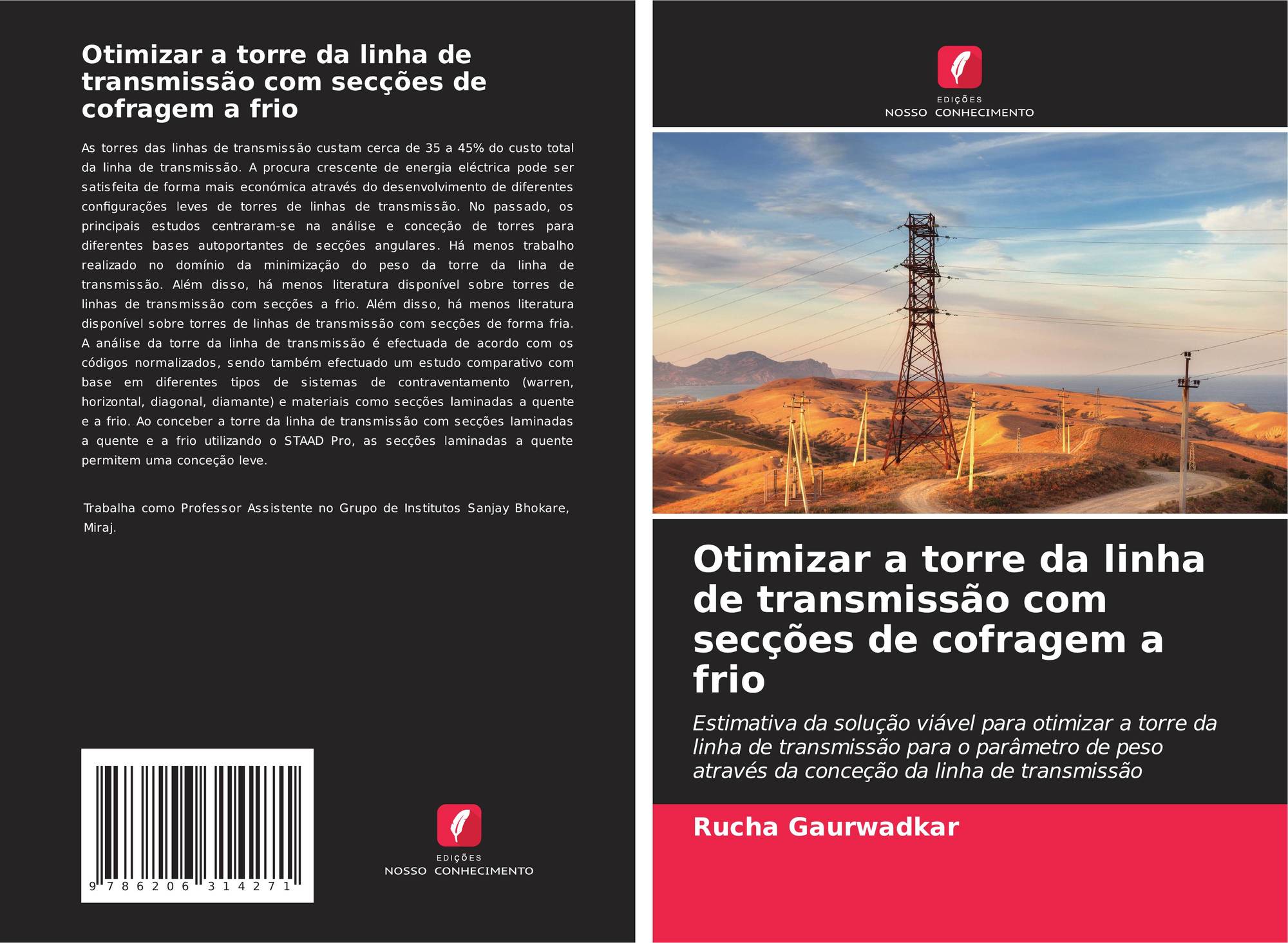 Otimizar a torre da linha de transmissão com secções de cofragem a frio

As torres das linhas de transmissão custam cerca de 35 a 45% do custo total da linha de transmissão. A procura crescente de energia eléctrica pode ser satisfeita de forma mais económica através do desenvolvimento de diferentes configurações leves de torres de linhas de transmissão. No passado, os principais estudos centraram-se na análise e conceção de torres para diferentes bases autoportantes de secções angulares. Há menos trabalho realizado no domínio da minimização do peso da torre da linha de transmissão. Além disso, há menos literatura disponível sobre torres de linhas de transmissão com secções a frio. Além disso, há menos literatura disponível sobre torres de linhas de transmissão com secções de forma fria. A análise da torre da linha de transmissão é efectuada de acordo com os códigos normalizados, sendo também efectuado um estudo comparativo com base em diferentes tipos de sistemas de contraventamento (warren, horizontal, diagonal, diamante) e materiais como secções laminadas a quente e a frio. Ao conceber a torre da linha de transmissão com secções laminadas a quente e a frio utilizando o STAAD Pro, as secções laminadas a quente permitem uma conceção leve.

Trabalha como Professor Assistente no Grupo de Institutos Sanjay Bhokare, Miraj.

9 786206 314271

EDIÇÕES
NOSSO CONHECIMENTO

EDIÇÕES
NOSSO CONHECIMENTO

Otimizar a torre da linha de transmissão com secções de cofragem a frio

Estimativa da solução viável para otimizar a torre da linha de transmissão para o parâmetro de peso através da conceção da linha de transmissão

Rucha Gaurwadkar